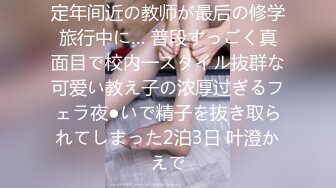 定年间近の教师が最后の修学旅行中に… 普段すっごく真面目で校内一スタイル抜群な可爱い教え子の浓厚过ぎるフェラ夜●いで精子を抜き取られてしまった2泊3日 叶澄かえで